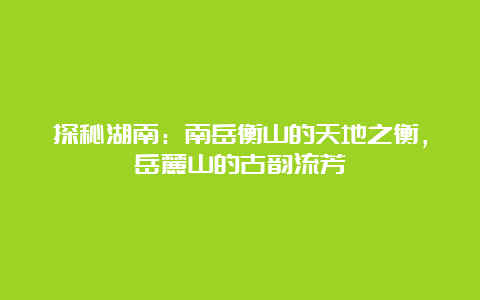 探秘湖南：南岳衡山的天地之衡，岳麓山的古韵流芳